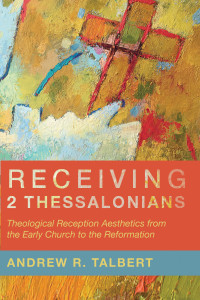 RECEIVING
2 THESSALONIANS

Theological Reception Aesthetics from the Early Church to the Reformation

ANDREW R. TALBERT